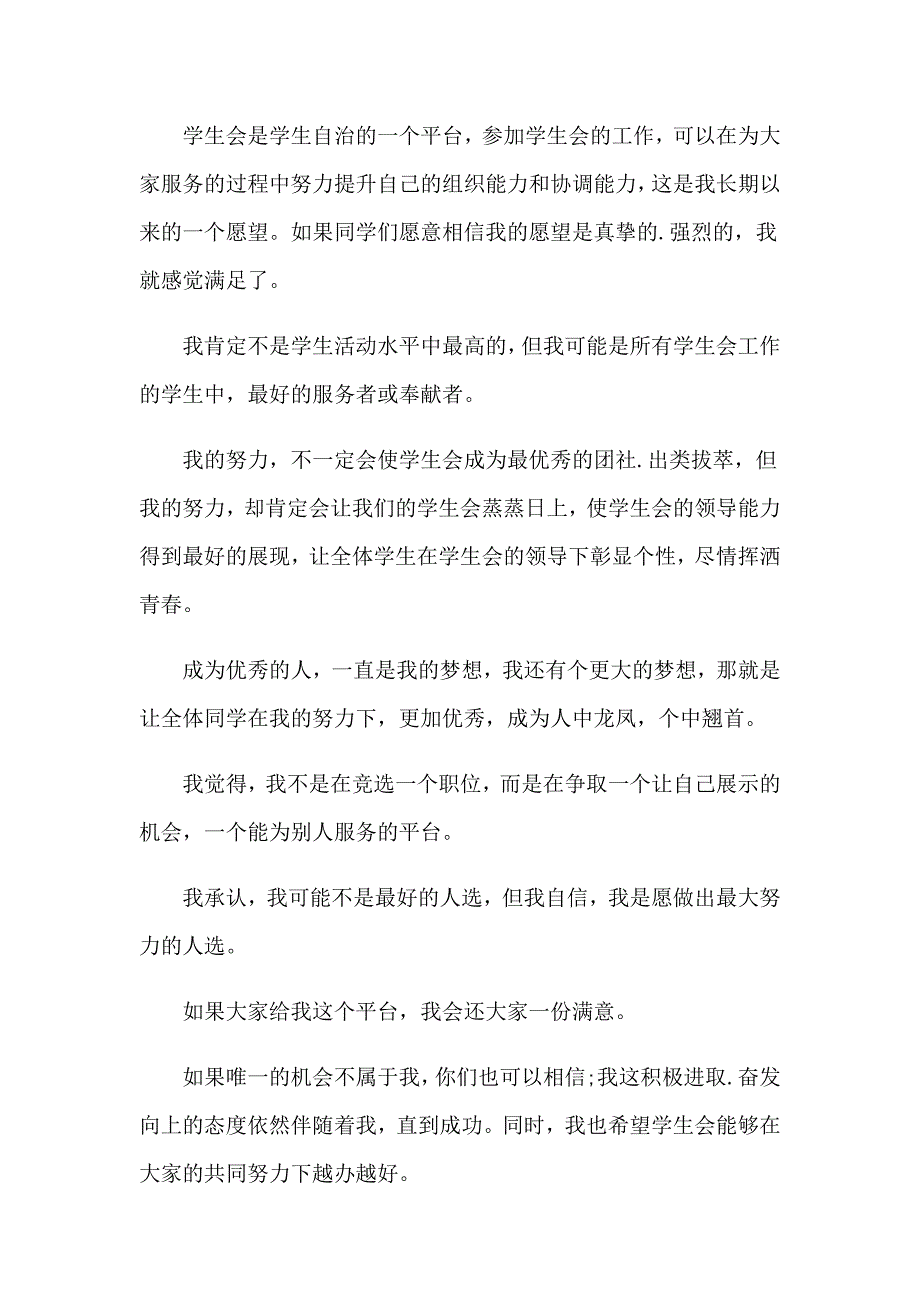 学生会是学生自治的一个平台，参加学生会的工作，可以在为大家服务的过程中努力提升自己的组织能力和协调能力，这是我长期以来的一个愿望。如果同学们愿意相信我的愿望是真挚的.强烈的，我就感觉满足了。

我肯定不是学生活动水平中最高的，但我可能是所有学生会工作的学生中，最好的服务者或奉献者。

我的努力，不一定会使学生会成为最优秀的团社.出类拔萃，但我的努力，却肯定会让我们的学生会蒸蒸日上，使学生会的领导能力得到最好的展现，让全体学生在学生会的领导下彰显个性，尽情挥洒青春。

成为优秀的人，一直是我的梦想，我还有个更大的梦想，那就是让全体同学在我的努力下，更加优秀，成为人中龙凤，个中翘首。

我觉得，我不是在竞选一个职位，而是在争取一个让自己展示的机会，一个能为别人服务的平台。

我承认，我可能不是最好的人选，但我自信，我是愿做出最大努力的人选。

如果大家给我这个平台，我会还大家一份满意。

如果唯一的机会不属于我，你们也可以相信;我这积极进取.奋发向上的态度依然伴随着我，直到成功。同时，我也希望学生会能够在大家的共同努力下越办越好。